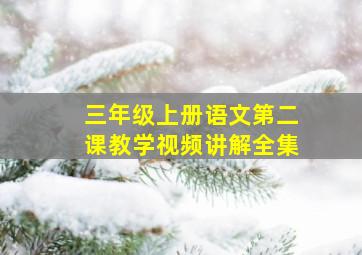 三年级上册语文第二课教学视频讲解全集